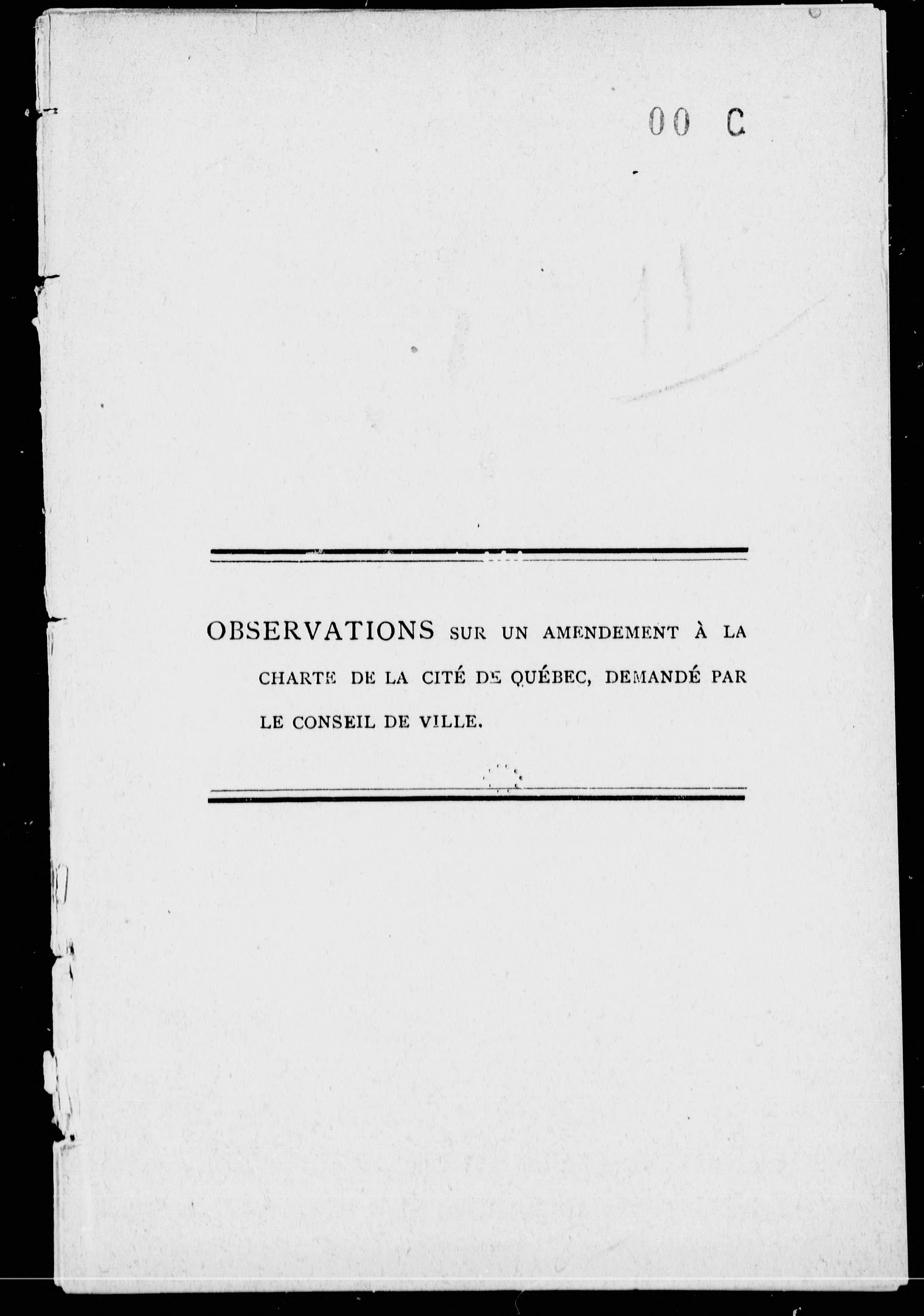 00 C

OBSERVATIONS SUR UN AMENDEMENT À LA CHARTE DE LA CITÉ DE QUÉBEC, DEMANDÉ PAR LE CONSEIL DE VILLE.